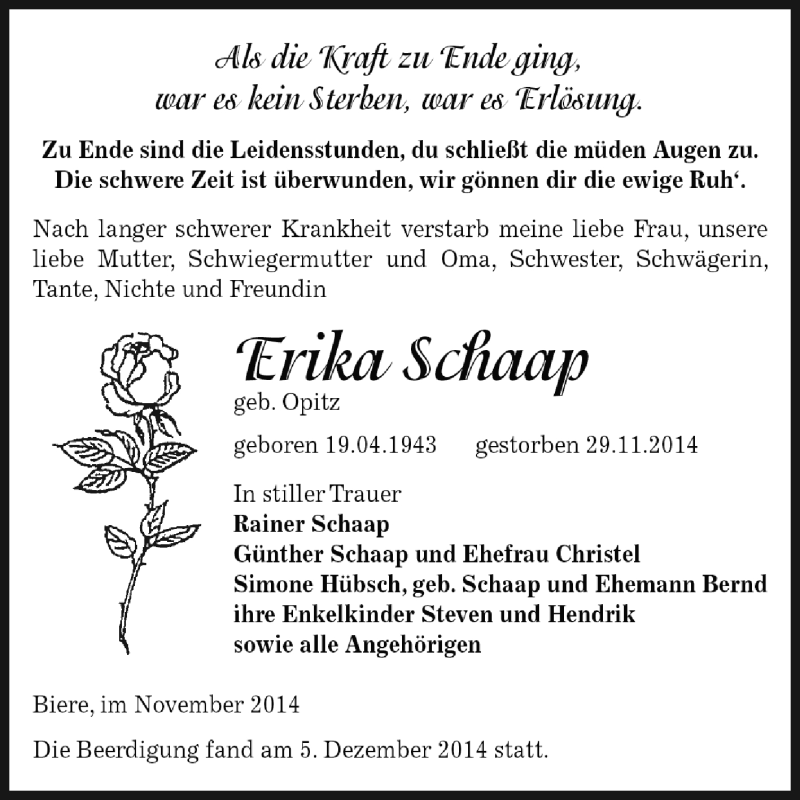 Als die Kraft zu Ende ging,
war es kein Sterben, war es Erlösung.

Zu Ende sind die Leidensstunden, du schließt die müden Augen zu.
Die schwere Zeit ist überwunden, wir gönnen dir die ewige Ruh‘.

Nach langer schwerer Krankheit verstarb meine liebe Frau, unsere liebe Mutter, Schwiegermutter und Oma, Schwester, Schwägerin, Tante, Nichte und Freundin

Erika Schaap
geb. Opitz

geboren 19.04.1943 gestorben 29.11.2014

In stiller Trauer
Rainer Schaap
Günther Schaap und Ehefrau Christel
Simone Hübsch, geb. Schaap und Ehemann Bernd
ihre Enkelkinder Steven und Hendrik
sowie alle Angehörigen

Biere, im November 2014

Die Beerdigung fand am 5. Dezember 2014 statt.